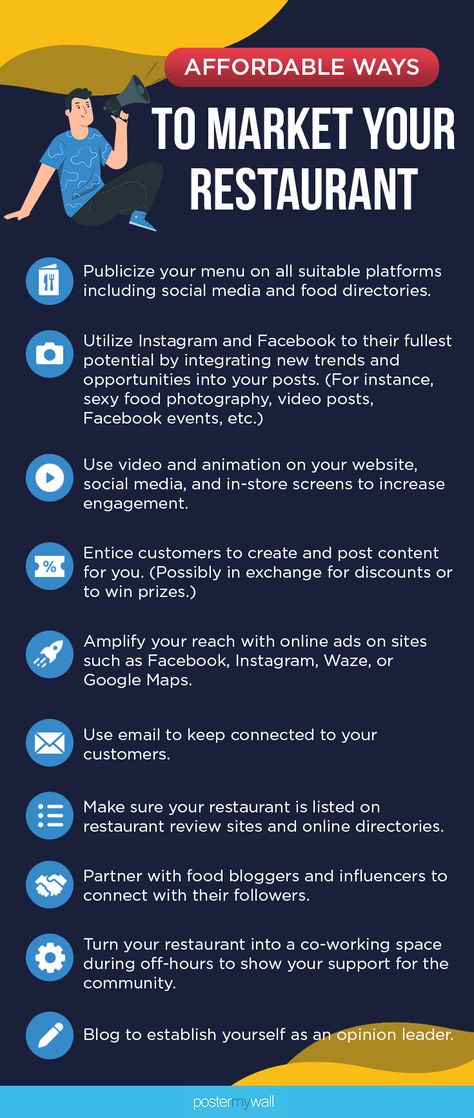 AFFORDABLE WAYS
TO MARKET YOUR RESTAURANT

Publicize your menu on all suitable platforms including social media and food directories.

Utilize Instagram and Facebook to their fullest potential by integrating new trends and opportunities into your posts. (For instance, sexy food photography, video posts, Facebook events, etc.)

Use video and animation on your website, social media, and in-store screens to increase engagement.

%

Entice customers to create and post content for you. (Possibly in exchange for discounts or to win prizes.)

Amplify your reach with online ads on sites such as Facebook, Instagram, Waze, or Google Maps.

Use email to keep connected to your customers.

Make sure your restaurant is listed on restaurant review sites and online directories.

Partner with food bloggers and influencers to connect with their followers.

Turn your restaurant into a co-working space during off-hours to show your support for the community.

Blog to establish yourself as an opinion leader.

postermywall